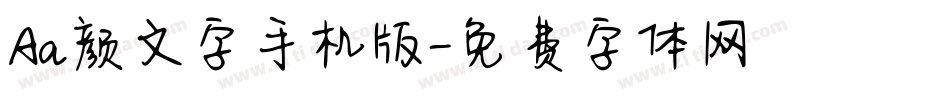 Aa颜文字手机版-免费字体网